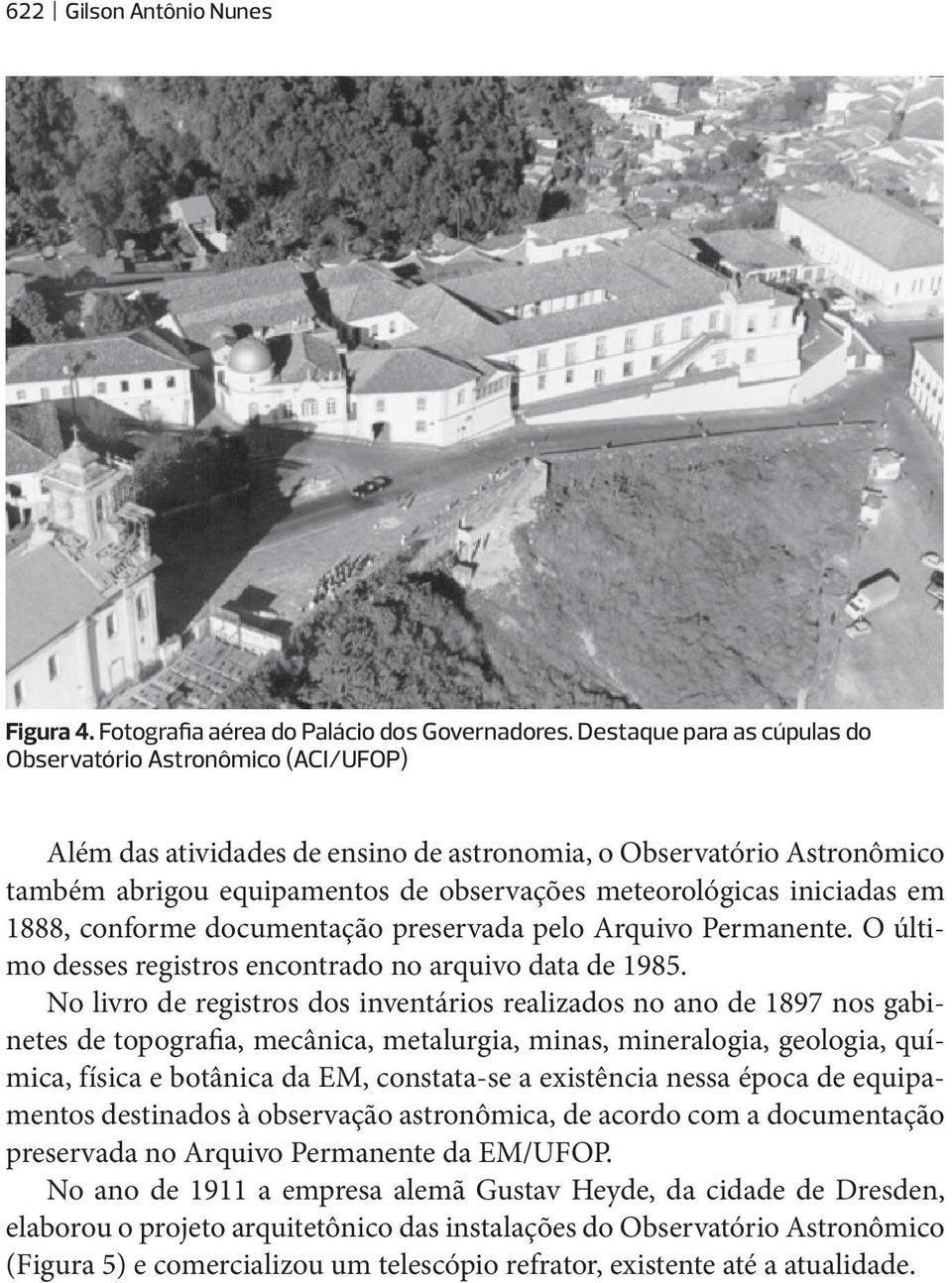 622 | Gilson Antônio Nunes

Figura 4. Fotografia aérea do Palácio dos Governadores. Destaque para as cúpulas do Observatório Astronômico (ACI/UFOP)

Além das atividades de ensino de astronomia, o Observatório Astronômico também abrigou equipamentos de observações meteorológicas iniciadas em 1888, conforme documentação preservada pelo Arquivo Permanente. O último desses registros encontrado no arquivo data de 1985.

No livro de registros dos inventários realizados no ano de 1897 nos gabinetes de topografia, mecânica, metalurgia, minas, mineralogia, geologia, química, física e botânica da EM, constata-se a existência nessa época de equipamentos destinados à observação astronômica, de acordo com a documentação preservada no Arquivo Permanente da EM/UFOP.

No ano de 1911 a empresa alemã Gustav Heyde, da cidade de Dresden, elaborou o projeto arquitetônico das instalações do Observatório Astronômico (Figura 5) e comercializou um telescópio refrator, existente até a atualidade.